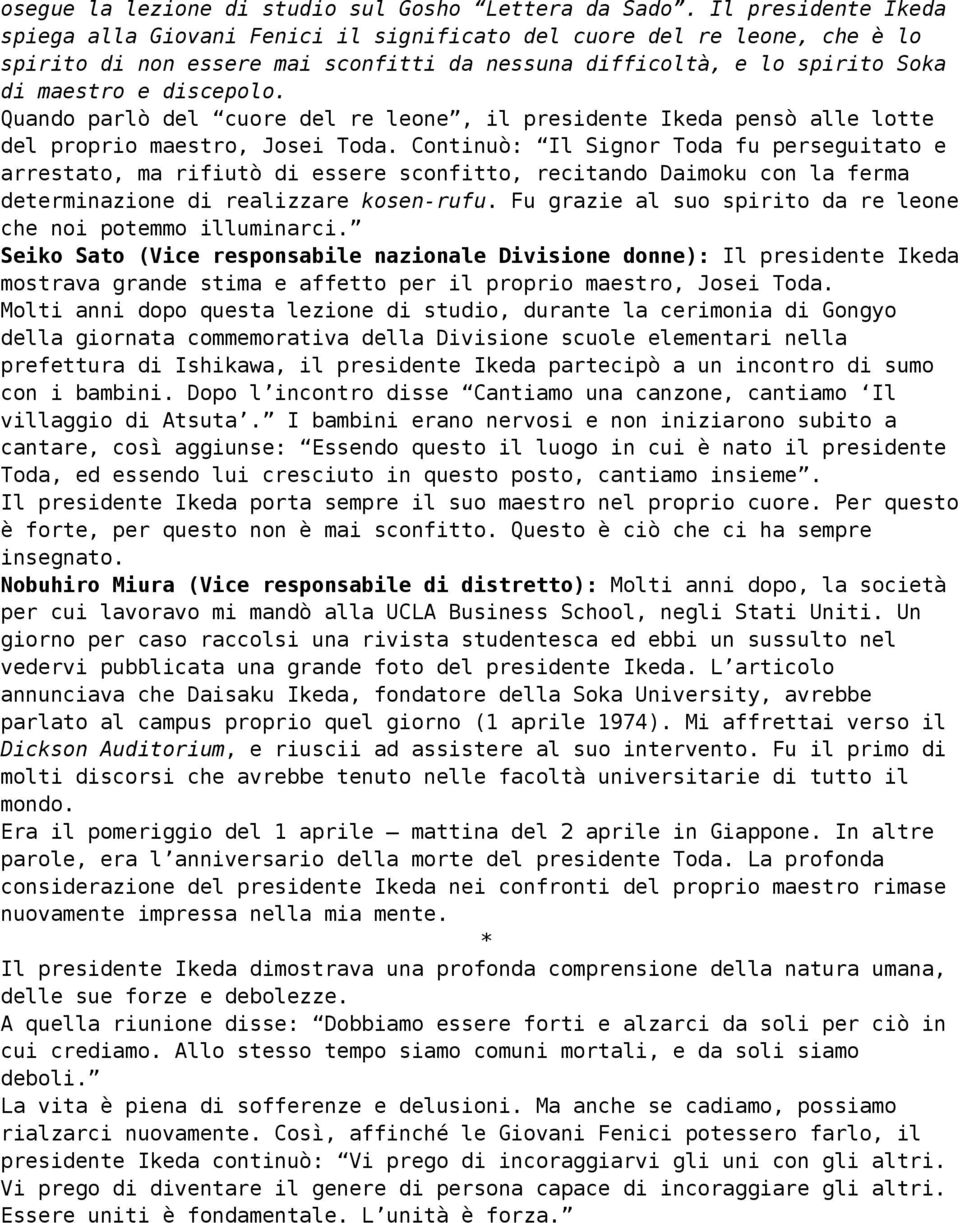 osegue la lezione di studio sul Gosho “Lettera da Sado”. Il presidente Ikeda spiega alla Giovani Fenici il significato del cuore del re leone, che è lo spirito di non essere mai sconfitti da nessuna difficoltà, e lo spirito Soka di maestro e discepolo.
Quando parlò del “cuore del re leone”, il presidente Ikeda pensò alle lotte del proprio maestro, Josei Toda. Continuò: “Il Signor Toda fu perseguitato e arrestato, ma rifiutò di essere sconfitto, recitando Daimoku con la ferma determinazione di realizzare kosen-rufu. Fu grazie al suo spirito da re leone che noi potemmo illuminarci.”
Seiko Sato (Vice responsabile nazionale Divisione donne): Il presidente Ikeda mostrava grande stima e affetto per il proprio maestro, Josei Toda.
Molti anni dopo questa lezione di studio, durante la cerimonia di Gongyo della giornata commemorativa della Divisione scuole elementari nella prefettura di Ishikawa, il presidente Ikeda partecipò a un incontro di sumo con i bambini. Dopo l’incontro disse “Cantiamo una canzone, cantiamo ‘Il villaggio di Atsuta’.” I bambini erano nervosi e non iniziarono subito a cantare, così aggiunse: “Essendo questo il luogo in cui è nato il presidente Toda, ed essendo lui cresciuto in questo posto, cantiamo insieme”.
Il presidente Ikeda porta sempre il suo maestro nel proprio cuore. Per questo è forte, per questo non è mai sconfitto. Questo è ciò che ci ha sempre insegnato.
Nobuhiro Miura (Vice responsabile di distretto): Molti anni dopo, la società per cui lavoravo mi mandò alla UCLA Business School, negli Stati Uniti. Un giorno per caso raccolsi una rivista studentesca ed ebbi un sussulto nel vedervi pubblicata una grande foto del presidente Ikeda. L’articolo annunciava che Daisaku Ikeda, fondatore della Soka University, avrebbe parlato al campus proprio quel giorno (1 aprile 1974). Mi affrettai verso il Dickson Auditorium, e riuscii ad assistere al suo intervento. Fu il primo di molti discorsi che avrebbe tenuto nelle facoltà universitarie di tutto il mondo.
Era il pomeriggio del 1 aprile – mattina del 2 aprile in Giappone. In altre parole, era l’anniversario della morte del presidente Toda. La profonda considerazione del presidente Ikeda nei confronti del proprio maestro rimase nuovamente impressa nella mia mente.
*
Il presidente Ikeda dimostrava una profonda comprensione della natura umana, delle sue forze e debolezze.
A quella riunione disse: “Dobbiamo essere forti e alzarci da soli per ciò in cui crediamo. Allo stesso tempo siamo comuni mortali, e da soli siamo deboli.”
La vita è piena di sofferenze e delusioni. Ma anche se cadiamo, possiamo rialzarci nuovamente. Così, affinché le Giovani Fenici potessero farlo, il presidente Ikeda continuò: “Vi prego di incoraggiarvi gli uni con gli altri. Vi prego di diventare il genere di persona capace di incoraggiare gli altri. Essere uniti è fondamentale. L’unità è forza.”